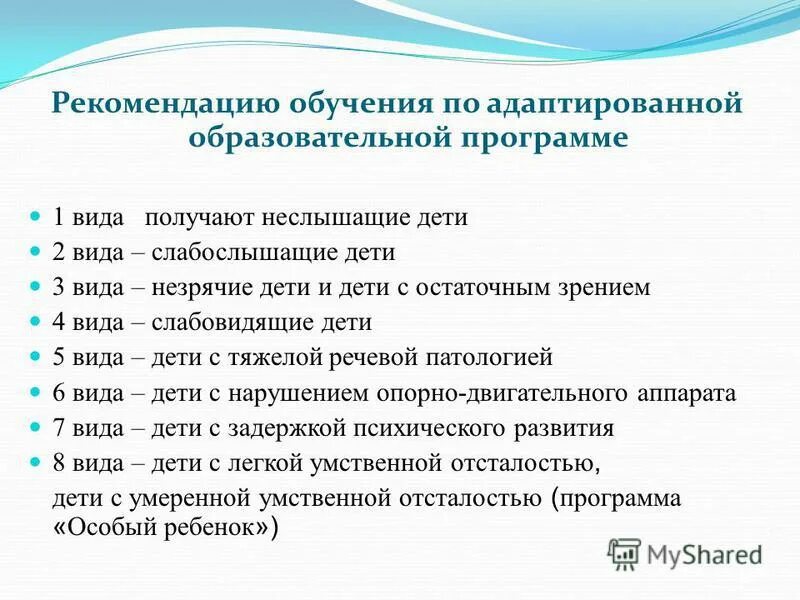 Рекомендацию обучения по адаптированной образовательной программе

1 вида  получают неслышащие дети
2 вида – слабослышащие дети
3 вида – незрячие дети и дети с остаточным зрением
4 вида – слабовидящие дети
5 вида – дети с тяжелой речевой патологией
6 вида – дети с нарушением опорно-двигательного аппарата
7 вида – дети с задержкой психического развития
8 вида – дети с легкой умственной отсталостью, дети с умеренной умственной отсталостью (программа «Особый ребенок»)

MyShared